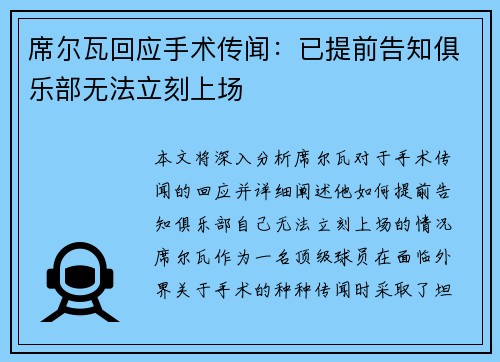 席尔瓦回应手术传闻：已提前告知俱乐部无法立刻上场

本文将深入分析席尔瓦对于手术传闻的回应并详细阐述他如何提前告知俱乐部自己无法立刻上场的情况席尔瓦作为一名顶级球员在面临外界关于手术的种种传闻时采取了坦